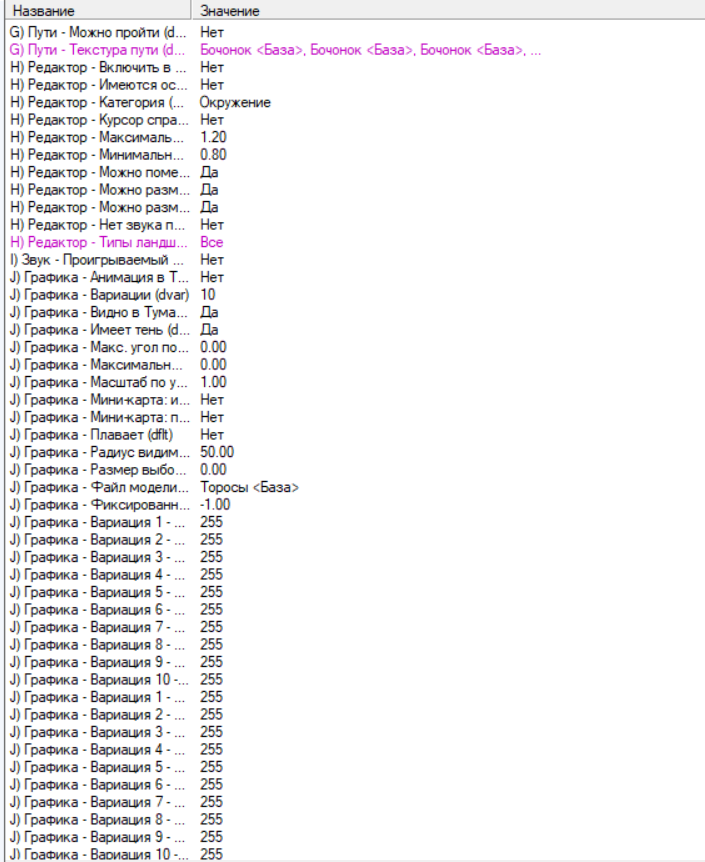 | Название | Значение |
|---|---|
| G) Пути - Можно пройти (d... | Нет |
| G) Пути - Текстура пути (d... | Бочонок <База>, Бочонок <База>, Бочонок <База>, ... |
| H) Редактор - Включить в ... | Нет |
| H) Редактор - Имеются ос... | Нет |
| H) Редактор - Категория (... | Окружение |
| H) Редактор - Курсор спра... | Нет |
| H) Редактор - Максималь... | 1.20 |
| H) Редактор - Минимальн... | 0.80 |
| H) Редактор - Можно поме... | Да |
| H) Редактор - Можно разм... | Да |
| H) Редактор - Можно разм... | Да |
| H) Редактор - Нет звука п... | Нет |
| H) Редактор - Типы ландш... | Все |
| I) Звук - Проигрываемый ... | Нет |
| J) Графика - Анимация в Т... | Нет |
| J) Графика - Вариации (dvar) | 10 |
| J) Графика - Видно в Тума... | Да |
| J) Графика - Имеет тень (d... | Да |
| J) Графика - Макс. угол по... | 0.00 |
| J) Графика - Максимальн... | 0.00 |
| J) Графика - Масштаб по у... | 1.00 |
| J) Графика - Мини-карта: и... | Нет |
| J) Графика - Мини-карта: п... | Нет |
| J) Графика - Плавает (dflt) | Нет |
| J) Графика - Радиус видим... | 50.00 |
| J) Графика - Размер выбо... | 0.00 |
| J) Графика - Файл модели... | Торосы <База> |
| J) Графика - Фиксированн... | -1.00 |
| J) Графика - Вариация 1 - ... | 255 |
| J) Графика - Вариация 2 - ... | 255 |
| J) Графика - Вариация 3 - ... | 255 |
| J) Графика - Вариация 4 - ... | 255 |
| J) Графика - Вариация 5 - ... | 255 |
| J) Графика - Вариация 6 - ... | 255 |
| J) Графика - Вариация 7 - ... | 255 |
| J) Графика - Вариация 8 - ... | 255 |
| J) Графика - Вариация 9 - ... | 255 |
| J) Графика - Вариация 10 -... | 255 |
| J) Графика - Вариация 1 - ... | 255 |
| J) Графика - Вариация 2 - ... | 255 |
| J) Графика - Вариация 3 - ... | 255 |
| J) Графика - Вариация 4 - ... | 255 |
| J) Графика - Вариация 5 - ... | 255 |
| J) Графика - Вариация 6 - ... | 255 |
| J) Графика - Вариация 7 - ... | 255 |
| J) Графика - Вариация 8 - ... | 255 |
| J) Графика - Вариация 9 - ... | 255 |
| J) Графика - Вариация 10 -... | 255 |